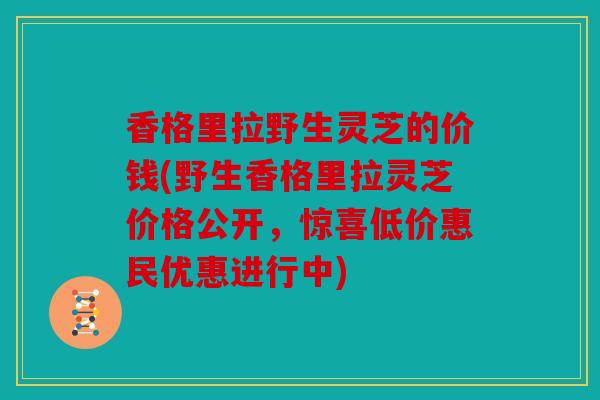 香格里拉野生灵芝的价钱(野生香格里拉灵芝价格公开，惊喜低价惠民优惠进行中)